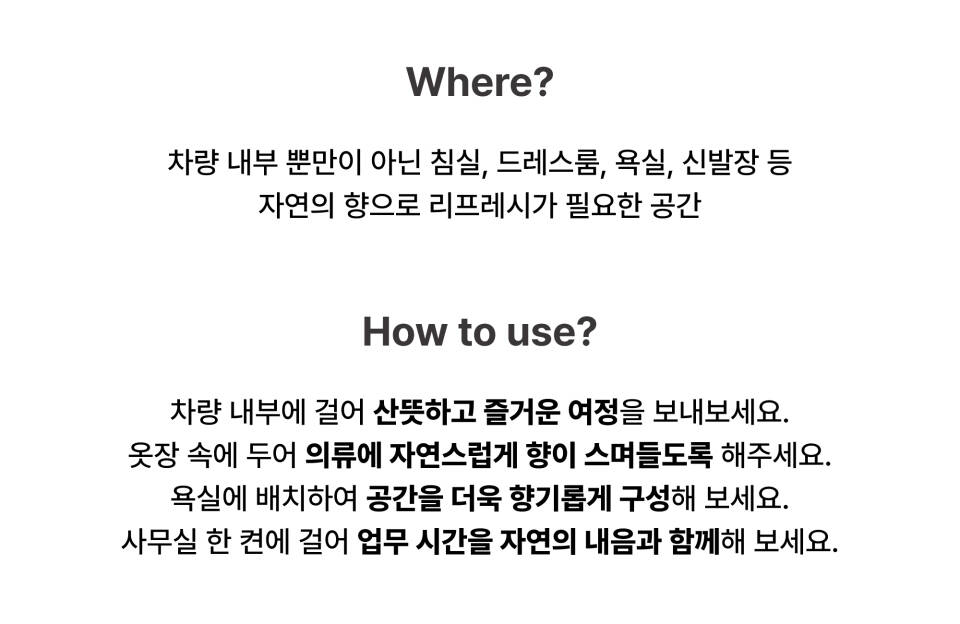 Where?

차량 내부 뿐만이 아닌 침실, 드레스룸, 욕실, 신발장 등
자연의 향으로 리프레시가 필요한 공간

How to use?

차량 내부에 걸어 산뜻하고 즐거운 여정을 보내보세요.
옷장 속에 두어 의류에 자연스럽게 향이 스며들도록 해주세요.
욕실에 배치하여 공간을 더욱 향기롭게 구성해 보세요.
사무실 한 켠에 걸어 업무 시간을 자연의 내음과 함께해 보세요.